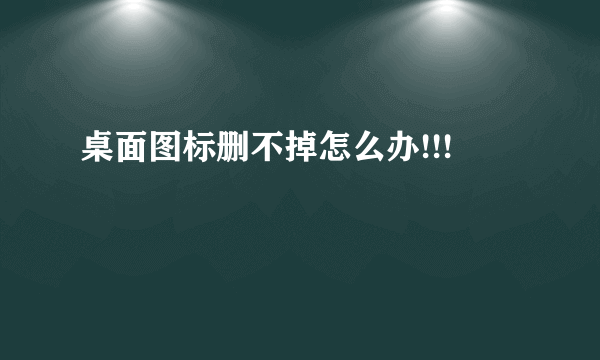 桌面图标删不掉怎么办!!!